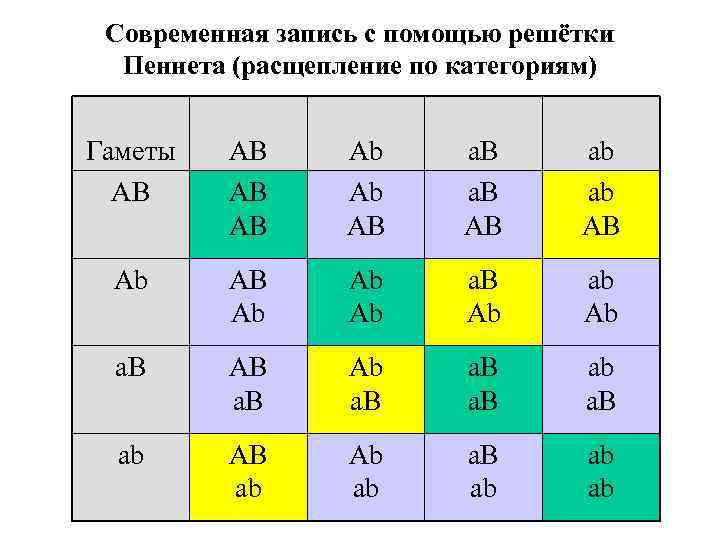 Современная запись с помощью решётки Пеннета (расщепление по категориям)

| Гаметы | AB | Ab | aB | ab |
|---|---|---|---|---|
| AB | AB AB | Ab AB | aB AB | ab AB |
| Ab | AB Ab | Ab Ab | aB Ab | ab Ab |
| aB | AB aB | Ab aB | aB aB | ab aB |
| ab | AB ab | Ab ab | aB ab | ab ab |